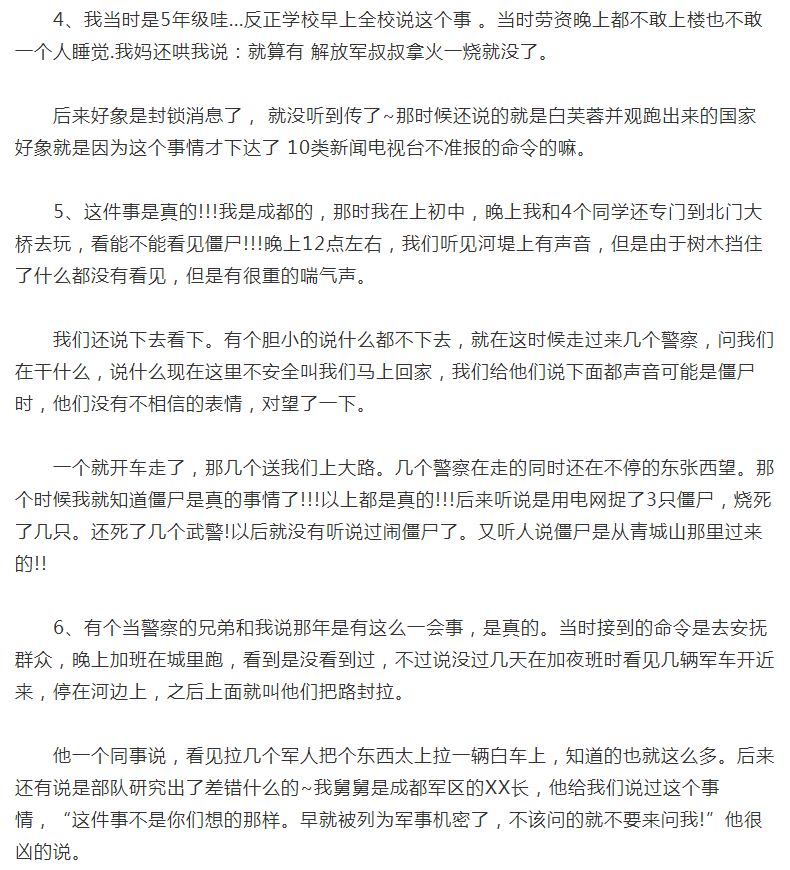 4、我当时是5年级哇...反正学校早上全校说这个事 。当时劳资晚上都不敢上楼也不敢一个人睡觉.我妈还哄我说：就算有 解放军叔叔拿火一烧就没了。

后来好象是封锁消息了， 就没听到传了~那时候还说的就是白芙蓉并观跑出来的国家好象就是因为这个事情才下达了 10类新闻电视台不准报的命令的嘛。

5、这件事是真的!!!我是成都的，那时我在上初中，晚上我和4个同学还专门到北门大桥去玩，看能不能看见僵尸!!!晚上12点左右，我们听见河堤上有声音，但是由于树木挡住了什么都没有看见，但是有很重的喘气声。

我们还说下去看下。有个胆小的说什么都不下去，就在这时候走过来几个警察，问我们在干什么，说什么现在这里不安全叫我们马上回家，我们给他们说下面都声音可能是僵尸时，他们没有不相信的表情，对望了一下。

一个就开车走了，那几个送我们上大路。几个警察在走的同时还在不停的东张西望。那个时候我就知道僵尸是真的事情了!!!以上都是真的!!!后来听说是用电网捉了3只僵尸，烧死了几只。还死了几个武警!以后就没有听说过闹僵尸了。又听人说僵尸是从青城山那里过来的!!

6、有个当警察的兄弟和我说那年是有这么一会事，是真的。当时接到的命令是去安抚群众，晚上加班在城里跑，看到是没看到过，不过说没过几天在加夜班时看见几辆军车开近来，停在河边上，之后上面就叫他们把路封拉。

他一个同事说，看见拉几个军人把个东西太上拉一辆白车上，知道的也就这么多。后来还有说是部队研究出了差错什么的~我舅舅是成都军区的XX长，他给我们说过这个事情，“这件事不是你们想的那样。早就被列为军事机密了，不该问的就不要来问我!”他很凶的说。